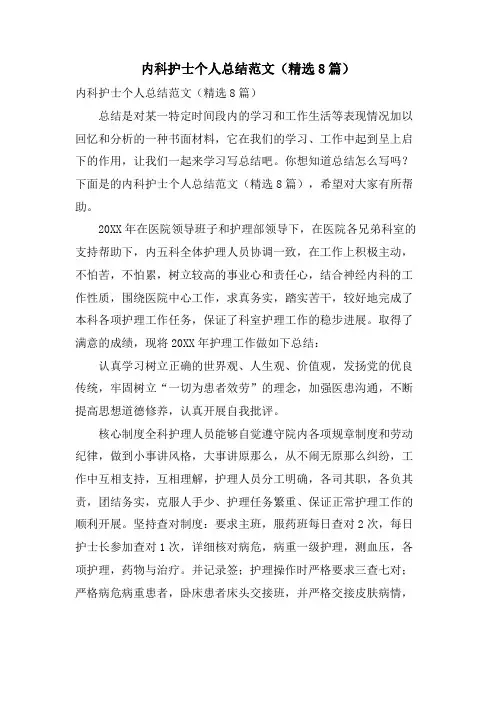 内科护士个人总结范文（精选8篇）

内科护士个人总结范文（精选8篇）

总结是对某一特定时间段内的学习和工作生活等表现情况加以回忆和分析的一种书面材料，它在我们的学习、工作中起到呈上启下的作用，让我们一起来学习写总结吧。你想知道总结怎么写吗？下面是的内科护士个人总结范文（精选8篇），希望对大家有所帮助。

20XX年在医院领导班子和护理部领导下，在医院各兄弟科室的支持帮助下，内五科全体护理人员协调一致，在工作上积极主动，不怕苦，不怕累，树立较高的事业心和责任心，结合神经内科的工作性质，围绕医院中心工作，求真务实，踏实苦干，较好地完成了本科各项护理工作任务，保证了科室护理工作的稳步进展。取得了满意的成绩，现将20XX年护理工作做如下总结：

认真学习树立正确的世界观、人生观、价值观，发扬党的优良传统，牢固树立“一切为患者效劳”的理念，加强医患沟通，不断提高思想道德修养，认真开展自我批评。

核心制度全科护理人员能够自觉遵守院内各项规章制度和劳动纪律，做到小事讲风格，大事讲原那么，从不闹无原那么纠纷，工作中互相支持，互相理解，护理人员分工明确，各司其职，各负其责，团结务实，克服人手少、护理任务繁重、保证正常护理工作的顺利开展。坚持查对制度：要求主班，服药班每日查对2次，每日护士长参加查对1次，详细核对病危，病重一级护理，测血压，各项护理，药物与治疗。并记录签；护理操作时严格要求三查七对；严格病危病重患者，卧床患者床头交接班，并严格交接皮肤病情，